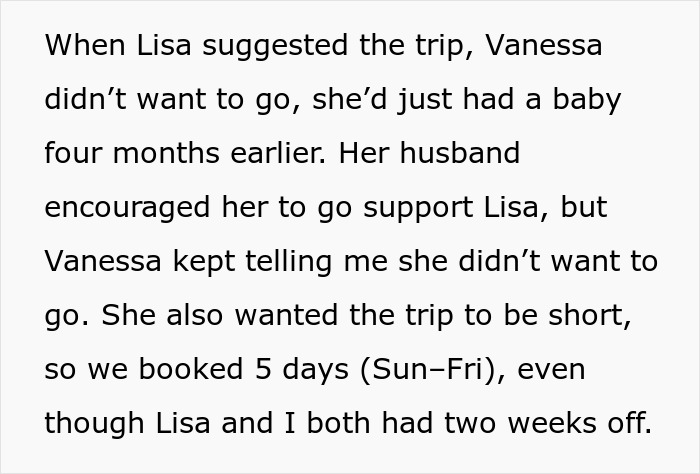 When Lisa suggested the trip, Vanessa didn’t want to go, she’d just had a baby four months earlier. Her husband encouraged her to go support Lisa, but Vanessa kept telling me she didn’t want to go. She also wanted the trip to be short, so we booked 5 days (Sun–Fri), even though Lisa and I both had two weeks off.